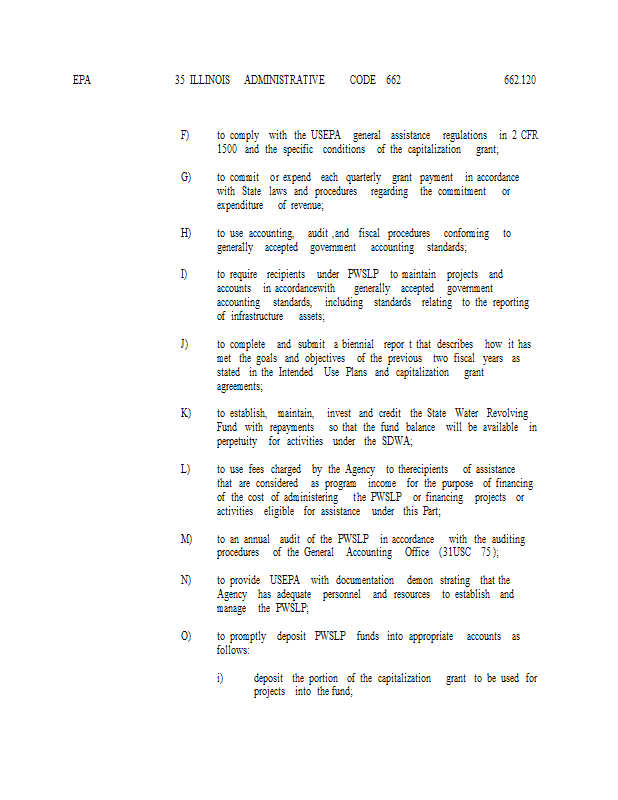 EPA 35 ILLINOIS ADMINISTRATIVE CODE 662 662.120

F) to comply with the USEPA general assistance regulations in 2 CFR 1500 and the specific conditions of the capitalization grant;

G) to commit or expend each quarterly grant payment in accordance with State laws and procedures regarding the commitment or expenditure of revenue;

H) to use accounting, audit ,and fiscal procedures conforming to generally accepted government accounting standards;

I) to require recipients under PWSLP to maintain projects and accounts in accordancewith generally accepted government accounting standards, including standards relating to the reporting of infrastructure assets;

J) to complete and submit a biennial repor t that describes how it has met the goals and objectives of the previous two fiscal years as stated in the Intended Use Plans and capitalization grant agreements;

K) to establish, maintain, invest and credit the State Water Revolving Fund with repayments so that the fund balance will be available in perpetuity for activities under the SDWA;

L) to use fees charged by the Agency to therecipients of assistance that are considered as program income for the purpose of financing of the cost of administering the PWSLP or financing projects or activities eligible for assistance under this Part;

M) to an annual audit of the PWSLP in accordance with the auditing procedures of the General Accounting Office (31USC 75 );

N) to provide USEPA with documentation demon strating that the Agency has adequate personnel and resources to establish and manage the PWSLP;

O) to promptly deposit PWSLP funds into appropriate accounts as follows:

i) deposit the portion of the capitalization grant to be used for projects into the fund;